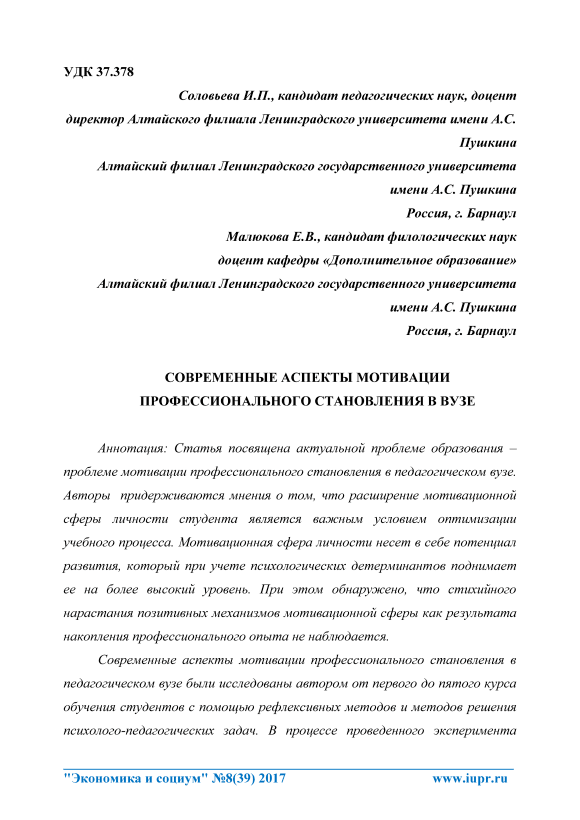 УДК 37.378

Соловьева И.П., кандидат педагогических наук, доцент
директор Алтайского филиала Ленинградского университета имени А.С. Пушкина
Алтайский филиал Ленинградского государственного университета имени А.С. Пушкина
Россия, г. Барнаул
Малюкова Е.В., кандидат филологических наук
доцент кафедры «Дополнительное образование»
Алтайский филиал Ленинградского государственного университета имени А.С. Пушкина
Россия, г. Барнаул

СОВРЕМЕННЫЕ АСПЕКТЫ МОТИВАЦИИ ПРОФЕССИОНАЛЬНОГО СТАНОВЛЕНИЯ В ВУЗЕ

Аннотация: Статья посвящена актуальной проблеме образования – проблеме мотивации профессионального становления в педагогическом вузе. Авторы придерживаются мнения о том, что расширение мотивационной сферы личности студента является важным условием оптимизации учебного процесса. Мотивационная сфера личности несет в себе потенциал развития, который при учете психологических детерминантов поднимает ее на более высокий уровень. При этом обнаружено, что стихийного нарастания позитивных механизмов мотивационной сферы как результата накопления профессионального опыта не наблюдается.

Современные аспекты мотивации профессионального становления в педагогическом вузе были исследованы автором от первого до пятого курса обучения студентов с помощью рефлексивных методов и методов решения психолого-педагогических задач. В процессе проведенного эксперимента

"Экономика и социум" №8(39) 2017 www.iupr.ru